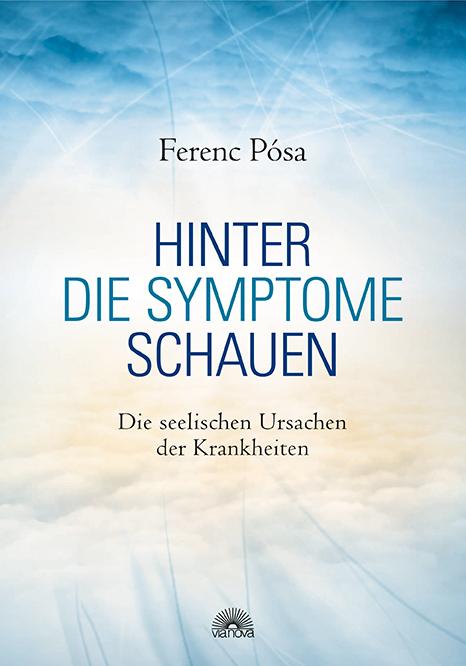 Ferenc Pósa

HINTER
DIE SYMPTOME
SCHAUEN

Die seelischen Ursachen
der Krankheiten

vianova